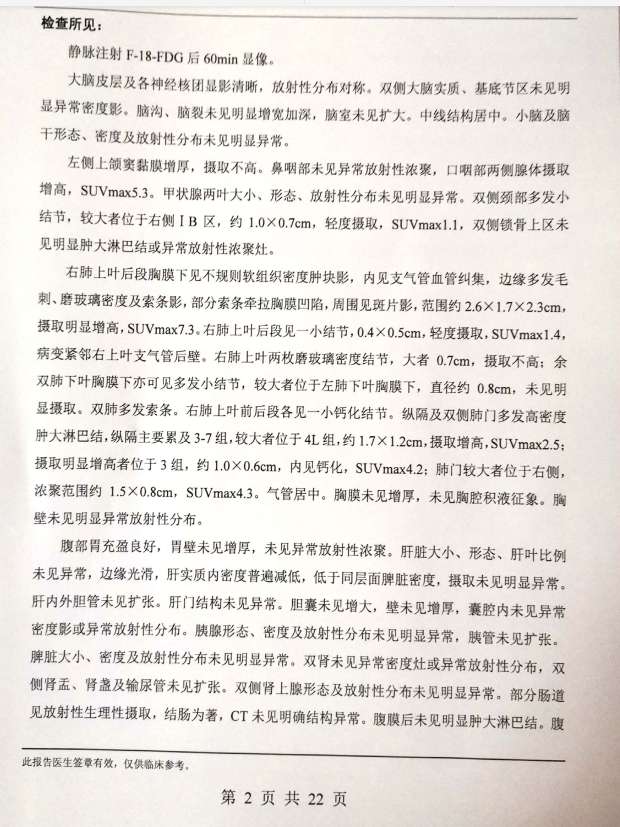 检查所见：

静脉注射 F-18-FDG 后 60min 显像。

大脑皮层及各神经核团显影清晰，放射性分布对称。双侧大脑实质、基底节区未见明显异常密度影。脑沟、脑裂未见明显增宽加深，脑室未见扩大。中线结构居中。小脑及脑干形态、密度及放射性分布未见明显异常。

左侧上颌窦黏膜增厚，摄取不高。鼻咽部未见异常放射性浓聚，口咽部两侧腺体摄取增高，SUVmax5.3。甲状腺两叶大小、形态、放射性分布未见明显异常。双侧颈部多发小结节，较大者位于右侧ⅠB 区，约 1.0×0.7cm，轻度摄取，SUVmax1.1，双侧锁骨上区未见明显肿大淋巴结或异常放射性浓聚灶。

右肺上叶后段胸膜下见不规则软组织密度肿块影，内见支气管血管纠集，边缘多发毛刺、磨玻璃密度及索条影，部分索条牵拉胸膜凹陷，周围见斑片影，范围约 2.6×1.7×2.3cm，摄取明显增高，SUVmax7.3。右肺上叶后段见一小结节，0.4×0.5cm，轻度摄取，SUVmax1.4，病变紧邻右上叶支气管后壁。右肺上叶两枚磨玻璃密度结节，大者 0.7cm，摄取不高；余双肺下叶胸膜下亦可见多发小结节，较大者位于左肺下叶胸膜下，直径约 0.8cm，未见明显摄取。双肺多发索条。右肺上叶前后段各见一小钙化结节。纵隔及双侧肺门多发高密度肿大淋巴结，纵隔主要累及 3-7 组，较大者位于 4L 组，约 1.7×1.2cm，摄取增高，SUVmax2.5；摄取明显增高者位于 3 组，约 1.0×0.6cm，内见钙化，SUVmax4.2；肺门较大者位于右侧，浓聚范围约 1.5×0.8cm，SUVmax4.3。气管居中。胸膜未见增厚，未见胸腔积液征象。胸壁未见明显异常放射性分布。

腹部胃充盈良好，胃壁未见增厚，未见异常放射性浓聚。肝脏大小、形态、肝叶比例未见异常，边缘光滑，肝实质内密度普遍减低，低于同层面脾脏密度，摄取未见明显异常。肝内外胆管未见扩张。肝门结构未见异常。胆囊未见增大，壁未见增厚，囊腔内未见异常密度影或异常放射性分布。胰腺形态、密度及放射性分布未见明显异常，胰管未见扩张。脾脏大小、密度及放射性分布未见明显异常。双肾未见异常密度灶或异常放射性分布，双侧肾盂、肾盏及输尿管未见扩张。双侧肾上腺形态及放射性分布未见明显异常。部分肠道见放射性生理性摄取，结肠为著，CT 未见明确结构异常。腹膜后未见明显肿大淋巴结。腹

此报告医生签章有效，仅供临床参考。

第 2 页 共 22 页